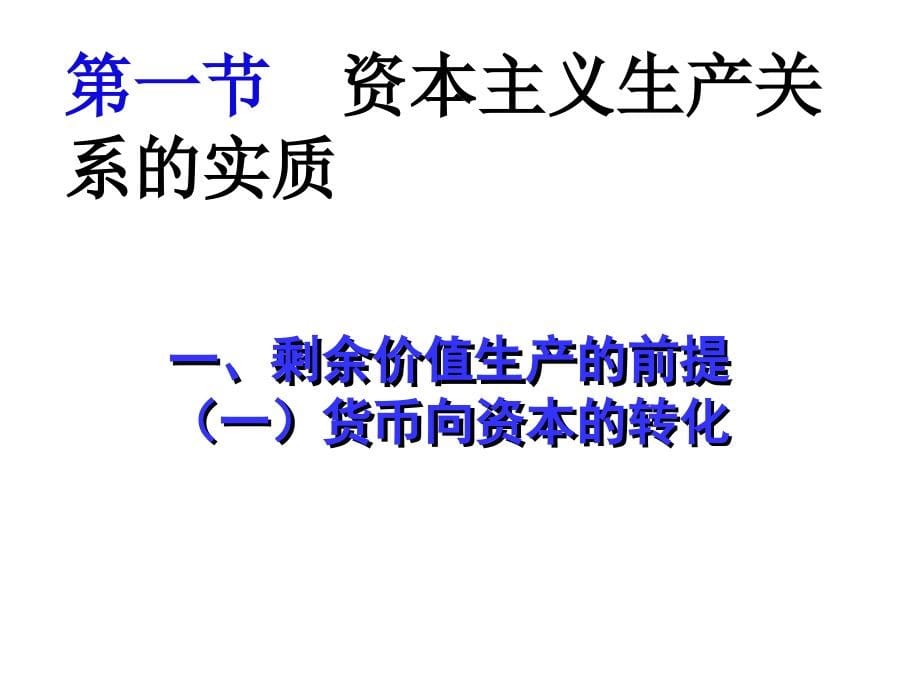 第一节　资本主义生产关系的实质

一、剩余价值生产的前提
（一）货币向资本的转化